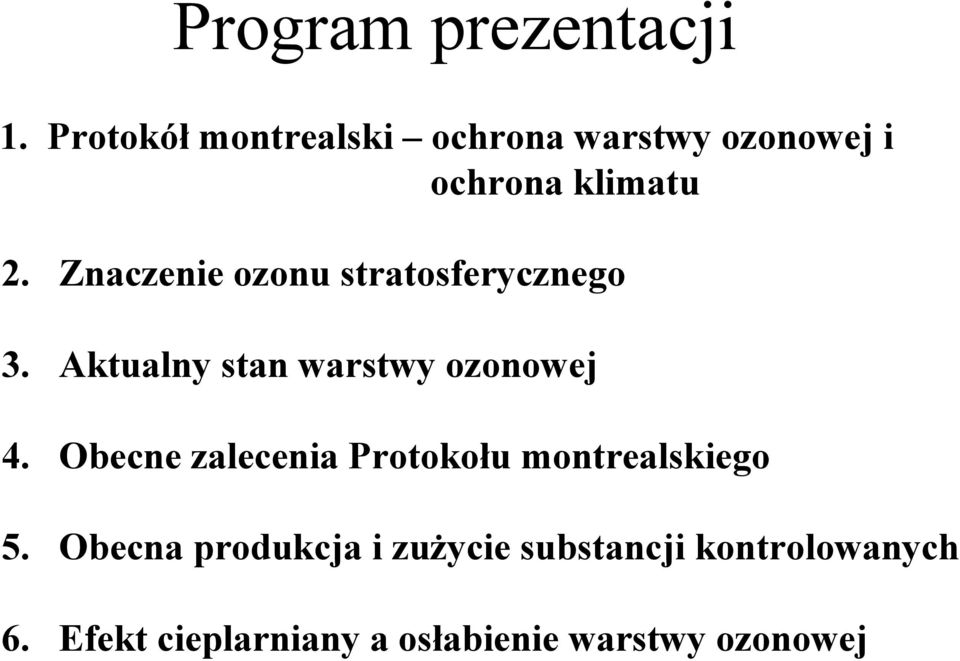 Program prezentacji

1. Protokół montrealski – ochrona warstwy ozonowej i ochrona klimatu

2. Znaczenie ozonu stratosferycznego

3. Aktualny stan warstwy ozonowej

4. Obecne zalecenia Protokołu montrealskiego

5. Obecna produkcja i zużycie substancji kontrolowanych

6. Efekt cieplarniany a osłabienie warstwy ozonowej